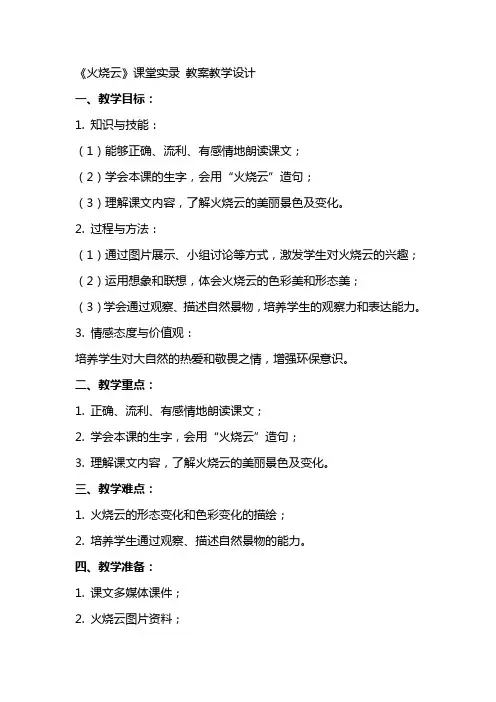 《火烧云》课堂实录 教案教学设计

一、教学目标：

1. 知识与技能：

（1）能够正确、流利、有感情地朗读课文；

（2）学会本课的生字，会用“火烧云”造句；

（3）理解课文内容，了解火烧云的美丽景色及变化。

2. 过程与方法：

（1）通过图片展示、小组讨论等方式，激发学生对火烧云的兴趣；

（2）运用想象和联想，体会火烧云的色彩美和形态美；

（3）学会通过观察、描述自然景物，培养学生的观察力和表达能力。

3. 情感态度与价值观：

培养学生对大自然的热爱和敬畏之情，增强环保意识。

二、教学重点：

1. 正确、流利、有感情地朗读课文；

2. 学会本课的生字，会用“火烧云”造句；

3. 理解课文内容，了解火烧云的美丽景色及变化。

三、教学难点：

1. 火烧云的形态变化和色彩变化的描绘；

2. 培养学生通过观察、描述自然景物的能力。

四、教学准备：

1. 课文多媒体课件；

2. 火烧云图片资料；